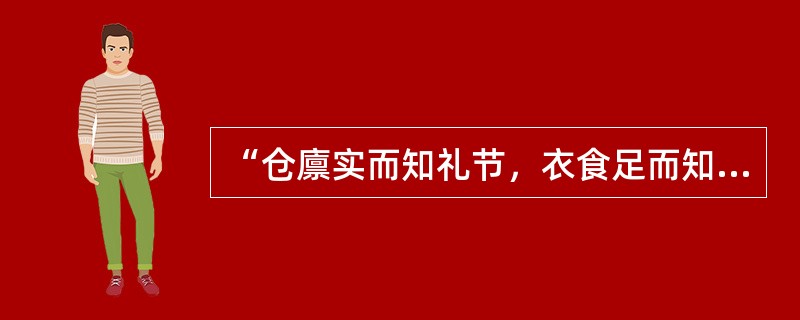 “仓廪实而知礼节，衣食足而知...